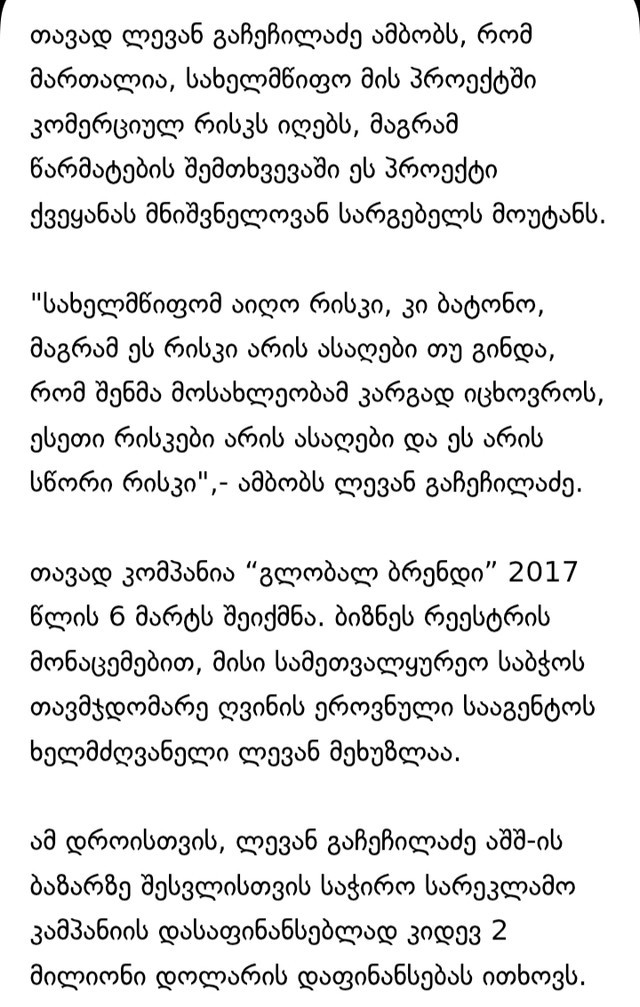 თავად ლევან გაჩეჩილაძე ამბობს, რომ მართალია, სახელმწიფო მის პროექტში კომერციულ რისკს იღებს, მაგრამ წარმატების შემთხვევაში ეს პროექტი ქვეყანას მნიშვნელოვან სარგებელს მოუტანს.

"სახელმწიფომ აიღო რისკი, კი ბატონო, მაგრამ ეს რისკი არის ასაღები თუ გინდა, რომ შენმა მოსახლეობამ კარგად იცხოვროს, ესეთი რისკები არის ასაღები და ეს არის სწორი რისკი",- ამბობს ლევან გაჩეჩილაძე.

თავად კომპანია “გლობალ ბრენდი” 2017 წლის 6 მარტს შეიქმნა. ბიზნეს რეესტრის მონაცემებით, მისი სამეთვალყურეო საბჭოს თავმჯდომარე ღვინის ეროვნული სააგენტოს ხელმძღვანელი ლევან მეხუზლაა.

ამ დროისთვის, ლევან გაჩეჩილაძე აშშ-ის ბაზარზე შესვლისთვის საჭირო სარეკლამო კამპანიის დასაფინანსებლად კიდევ 2 მილიონი დოლარის დაფინანსებას ითხოვს.